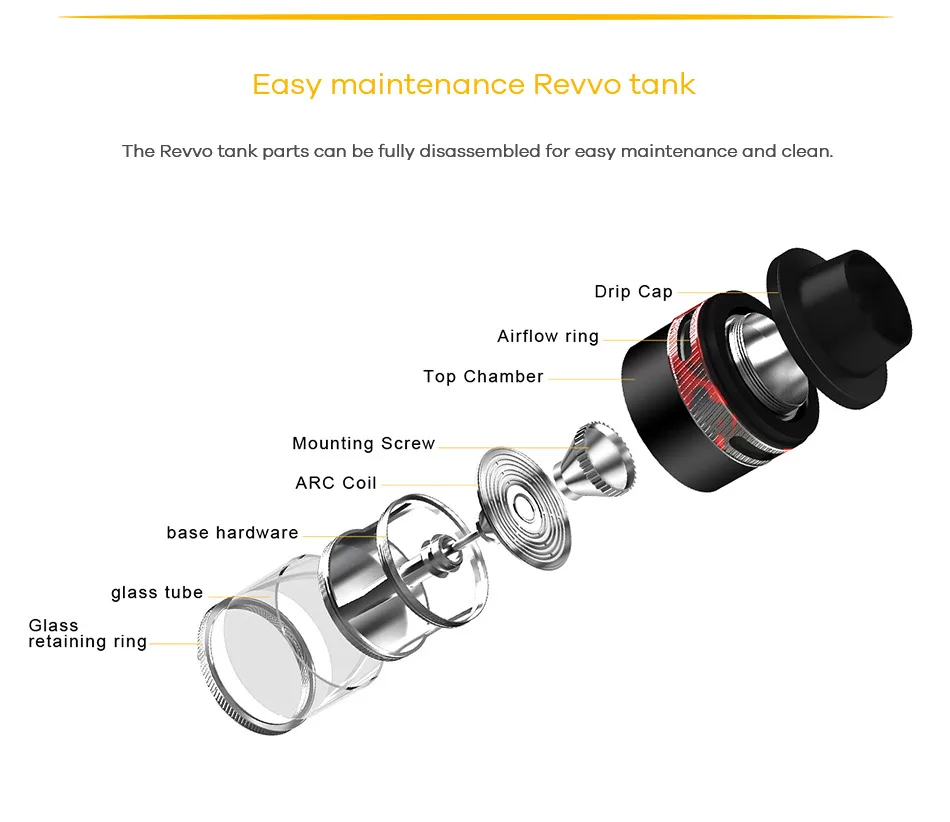 Easy maintenance Revvo tank

The Revvo tank parts can be fully disassembled for easy maintenance and clean.

Drip Cap

Airflow ring

Top Chamber

Mounting Screw

ARC Coil

base hardware

glass tube

Glass retaining ring